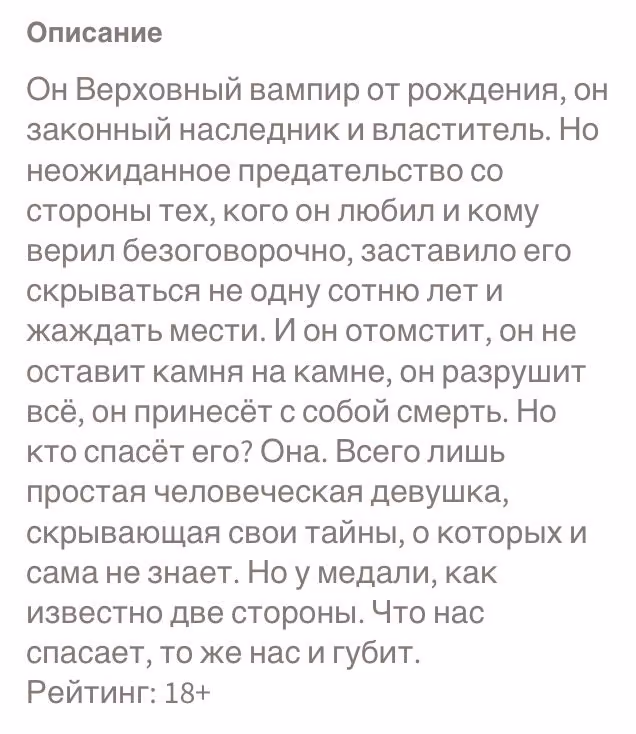 Описание

Он Верховный вампир от рождения, он законный наследник и властитель. Но неожиданное предательство со стороны тех, кого он любил и кому верил безоговорочно, заставило его скрываться не одну сотню лет и жаждать мести. И он отомстит, он не оставит камня на камне, он разрушит всё, он принесёт с собой смерть. Но кто спасёт его? Она. Всего лишь простая человеческая девушка, скрывающая свои тайны, о которых и сама не знает. Но у медали, как известно две стороны. Что нас спасает, то же нас и губит.
Рейтинг: 18+